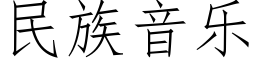 民族音乐